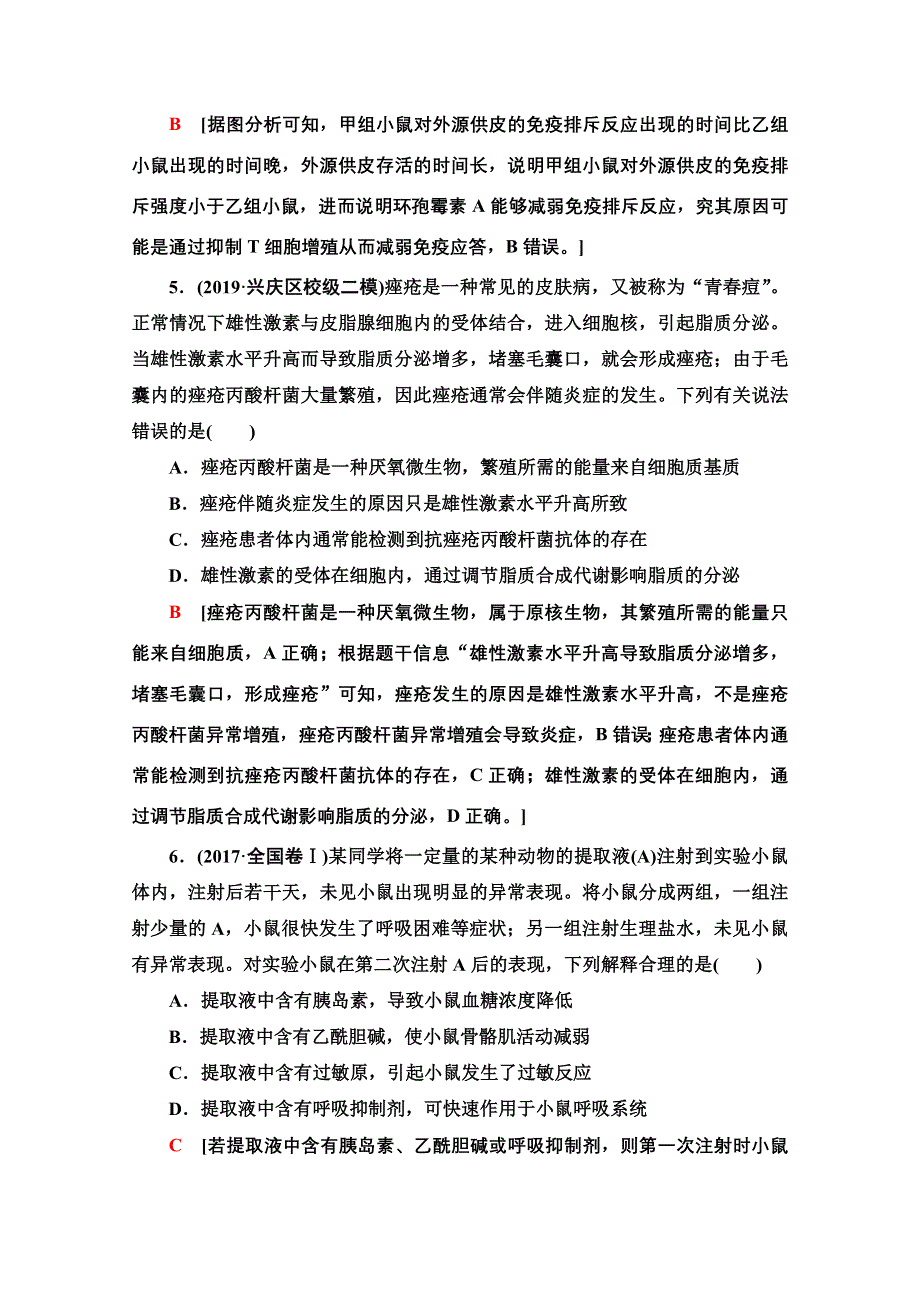 B [据图分析可知，甲组小鼠对外源供皮的免疫排斥反应出现的时间比乙组小鼠出现的时间晚，外源供皮存活的时间长，说明甲组小鼠对外源供皮的免疫排斥强度小于乙组小鼠，进而说明环孢霉素 A 能够减弱免疫排斥反应，究其原因可能是通过抑制 T 细胞增殖从而减弱免疫应答，B 错误。]

5．(2019·兴庆区校级二模)痤疮是一种常见的皮肤病，又被称为“青春痘”。正常情况下雄性激素与皮脂腺细胞内的受体结合，进入细胞核，引起脂质分泌。当雄性激素水平升高而导致脂质分泌增多，堵塞毛囊口，就会形成痤疮；由于毛囊内的痤疮丙酸杆菌大量繁殖，因此痤疮通常会伴随炎症的发生。下列有关说法错误的是(　　)

A．痤疮丙酸杆菌是一种厌氧微生物，繁殖所需的能量来自细胞质基质

B．痤疮伴随炎症发生的原因只是雄性激素水平升高所致

C．痤疮患者体内通常能检测到抗痤疮丙酸杆菌抗体的存在

D．雄性激素的受体在细胞内，通过调节脂质合成代谢影响脂质的分泌

B [痤疮丙酸杆菌是一种厌氧微生物，属于原核生物，其繁殖所需的能量只能来自细胞质，A 正确；根据题干信息“雄性激素水平升高导致脂质分泌增多，堵塞毛囊口，形成痤疮”可知，痤疮发生的原因是雄性激素水平升高，不是痤疮丙酸杆菌异常增殖，痤疮丙酸杆菌异常增殖会导致炎症，B 错误;痤疮患者体内通常能检测到抗痤疮丙酸杆菌抗体的存在，C 正确；雄性激素的受体在细胞内，通过调节脂质合成代谢影响脂质的分泌，D 正确。]

6．(2017·全国卷Ⅰ)某同学将一定量的某种动物的提取液(A)注射到实验小鼠体内，注射后若干天，未见小鼠出现明显的异常表现。将小鼠分成两组，一组注射少量的 A，小鼠很快发生了呼吸困难等症状；另一组注射生理盐水，未见小鼠有异常表现。对实验小鼠在第二次注射 A 后的表现，下列解释合理的是(　　)

A．提取液中含有胰岛素，导致小鼠血糖浓度降低

B．提取液中含有乙酰胆碱，使小鼠骨骼肌活动减弱

C．提取液中含有过敏原，引起小鼠发生了过敏反应

D．提取液中含有呼吸抑制剂，可快速作用于小鼠呼吸系统

C [若提取液中含有胰岛素、乙酰胆碱或呼吸抑制剂，则第一次注射时小鼠